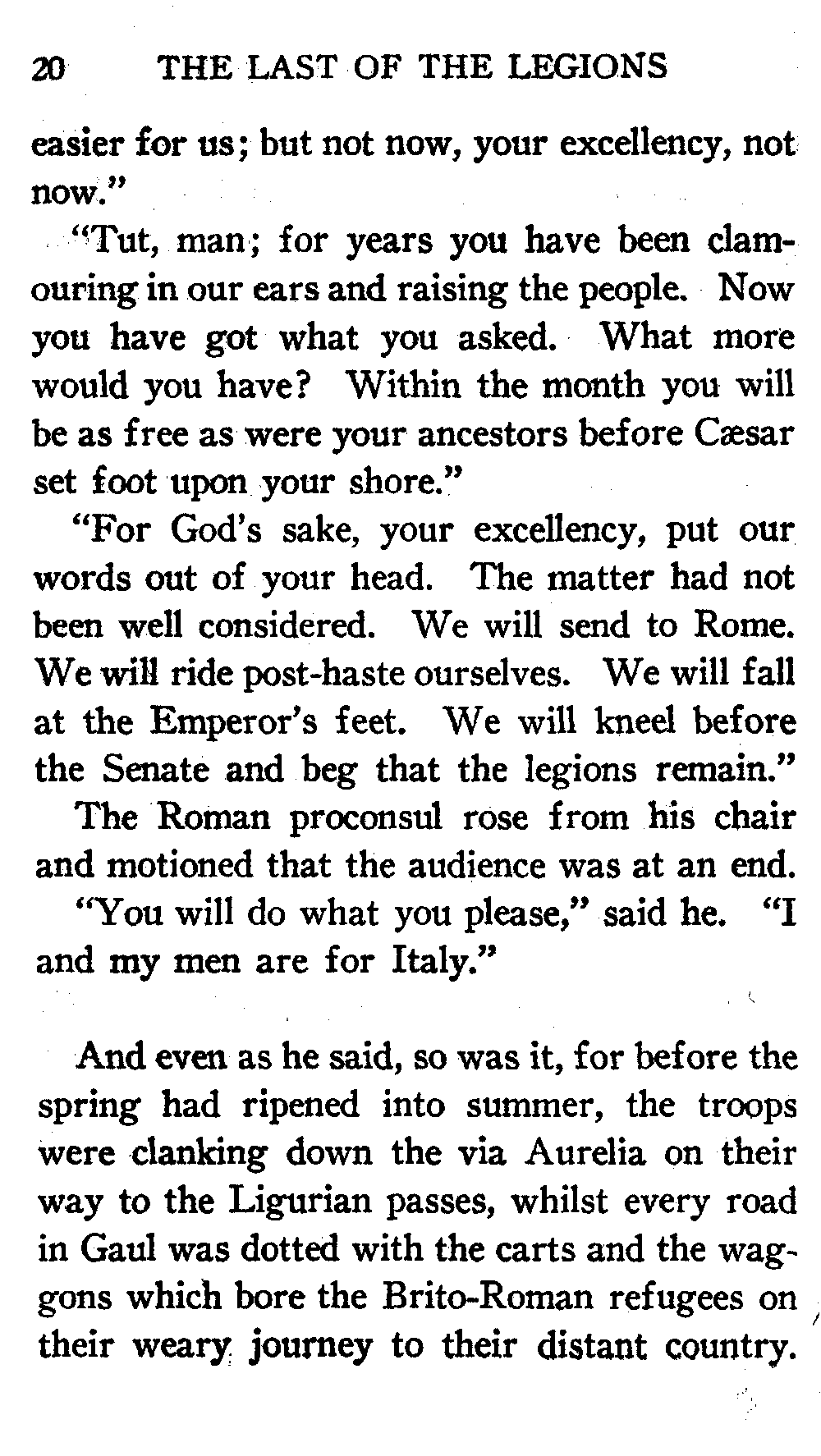 20 THE LAST OF THE LEGIONS

easier for us; but not now, your excellency, not now."

"Tut, man; for years you have been clamouring in our ears and raising the people. Now you have got what you asked. What more would you have? Within the month you will be as free as were your ancestors before Cæsar set foot upon your shore."

"For God's sake, your excellency, put our words out of your head. The matter had not been well considered. We will send to Rome. We will ride post-haste ourselves. We will fall at the Emperor's feet. We will kneel before the Senate and beg that the legions remain."

The Roman proconsul rose from his chair and motioned that the audience was at an end.

"You will do what you please," said he. "I and my men are for Italy."

And even as he said, so was it, for before the spring had ripened into summer, the troops were clanking down the via Aurelia on their way to the Ligurian passes, whilst every road in Gaul was dotted with the carts and the waggons which bore the Brito-Roman refugees on their weary journey to their distant country.